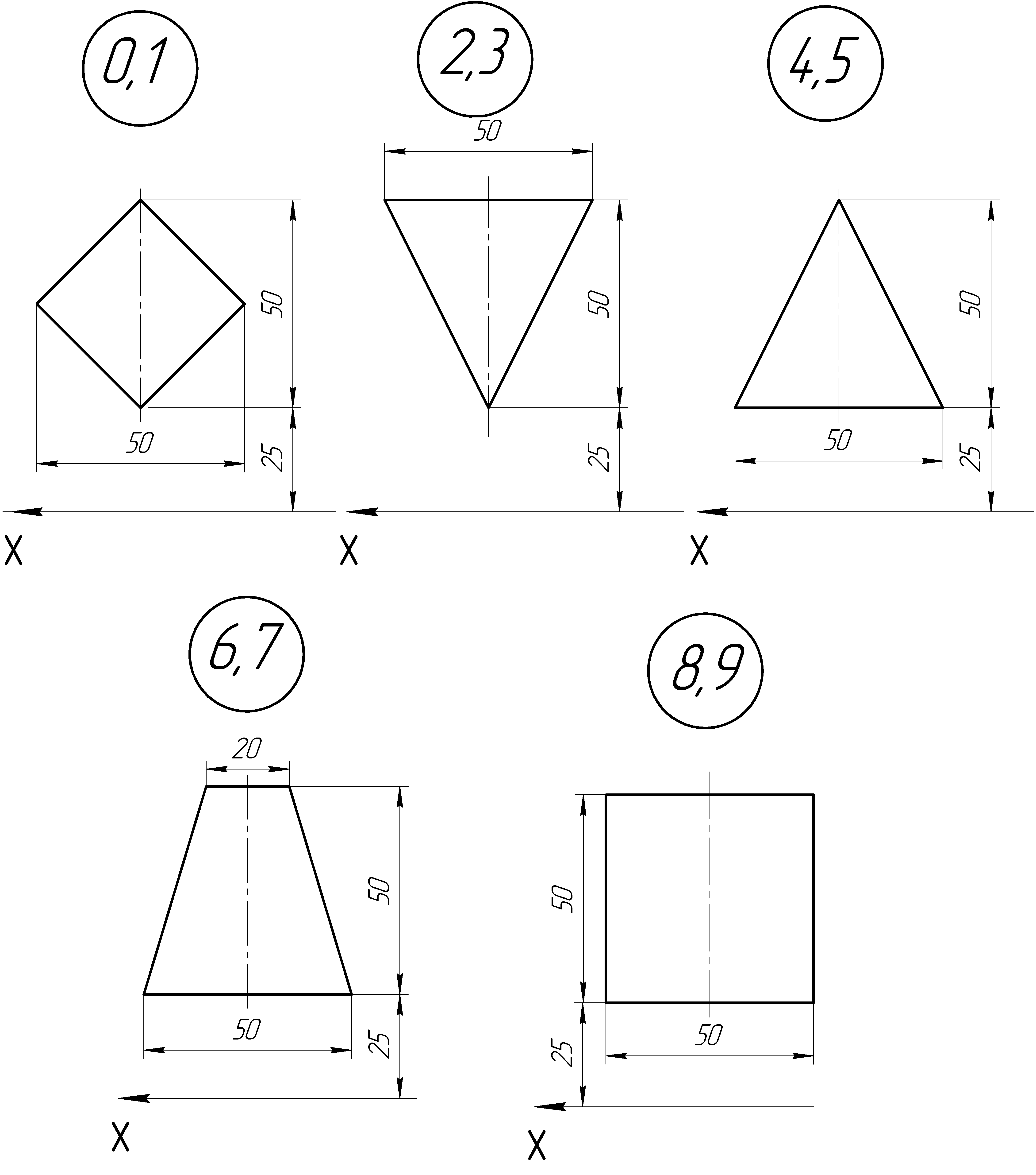 0,1

50
50
25
X

2,3

50
50
25
X

4,5

50
50
25
X

6,7

20
50
50
25
X

8,9

50
50
25
X